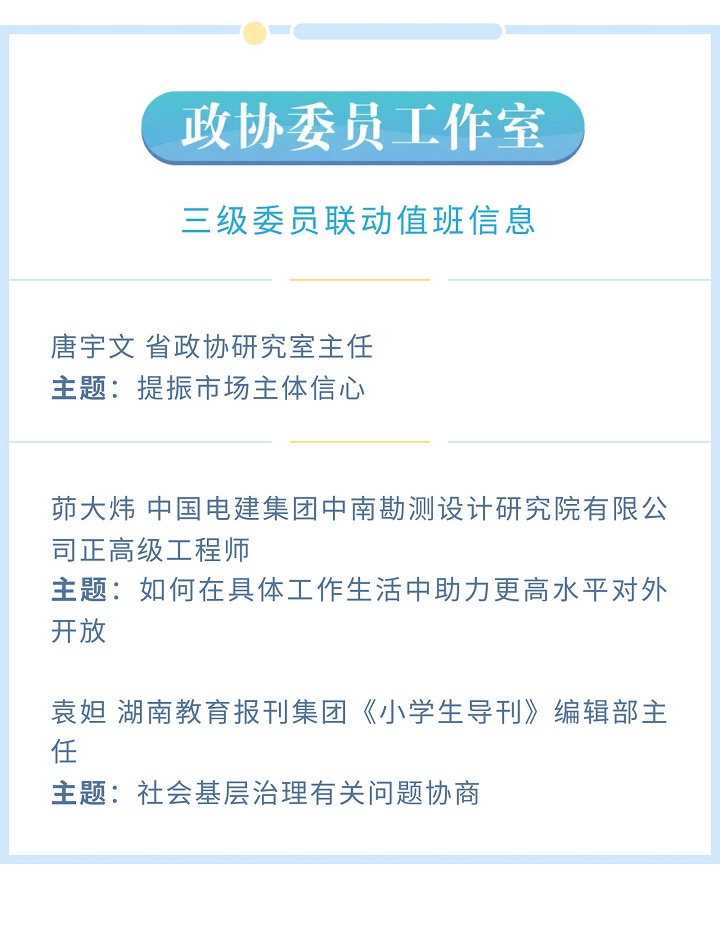 政协委员工作室

三级委员联动值班信息

唐宇文 省政协研究室主任
主题：提振市场主体信心

茆大炜 中国电建集团中南勘测设计研究院有限公司正高级工程师
主题：如何在具体工作生活中助力更高水平对外开放

袁妲 湖南教育报刊集团《小学生导刊》编辑部主任
主题：社会基层治理有关问题协商